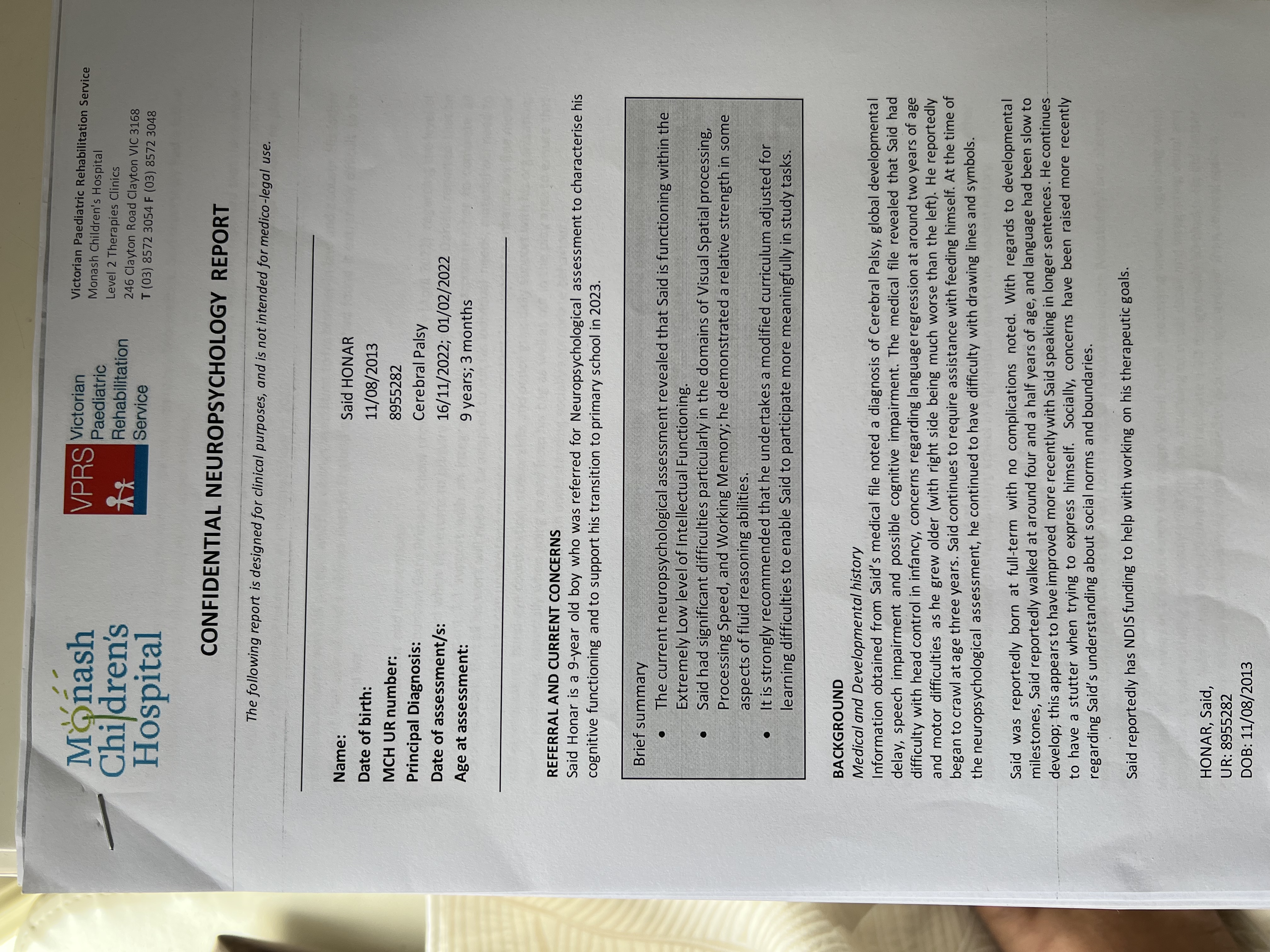 Monash Children's Hospital

VPRS Victorian Paediatric Rehabilitation Service

Victorian Paediatric Rehabilitation Service
Monash Children's Hospital
Level 2 Therapies Clinics
246 Clayton Road Clayton VIC 3168
T (03) 8572 3054 F (03) 8572 3048

CONFIDENTIAL NEUROPSYCHOLOGY REPORT

The following report is designed for clinical purposes, and is not intended for medico-legal use.

Name: Said HONAR
Date of birth: 11/08/2013
MCH UR number: 8955282
Principal Diagnosis: Cerebral Palsy
Date of assessment/s: 16/11/2022; 01/02/2022
Age at assessment: 9 years; 3 months

REFERRAL AND CURRENT CONCERNS
Said Honar is a 9-year old boy who was referred for Neuropsychological assessment to characterise his cognitive functioning and to support his transition to primary school in 2023.

Brief summary
• The current neuropsychological assessment revealed that Said is functioning within the Extremely Low level of Intellectual Functioning.
• Said had significant difficulties particularly in the domains of Visual Spatial processing, Processing Speed, and Working Memory; he demonstrated a relative strength in some aspects of fluid reasoning abilities.
• It is strongly recommended that he undertakes a modified curriculum adjusted for learning difficulties to enable Said to participate more meaningfully in study tasks.

BACKGROUND
Medical and Developmental history
Information obtained from Said's medical file noted a diagnosis of Cerebral Palsy, global developmental delay, speech impairment and possible cognitive impairment. The medical file revealed that Said had difficulty with head control in infancy, concerns regarding language regression at around two years of age and motor difficulties as he grew older (with right side being much worse than the left). He reportedly began to crawl at age three years. Said continues to require assistance with feeding himself. At the time of the neuropsychological assessment, he continued to have difficulty with drawing lines and symbols.

Said was reportedly born at full-term with no complications noted. With regards to developmental milestones, Said reportedly walked at around four and a half years of age, and language had been slow to develop; this appears to have improved more recently with Said speaking in longer sentences. He continues to have a stutter when trying to express himself. Socially, concerns have been raised more recently regarding Said's understanding about social norms and boundaries.

Said reportedly has NDIS funding to help with working on his therapeutic goals.

HONAR, Said,
UR: 8955282
DOB: 11/08/2013